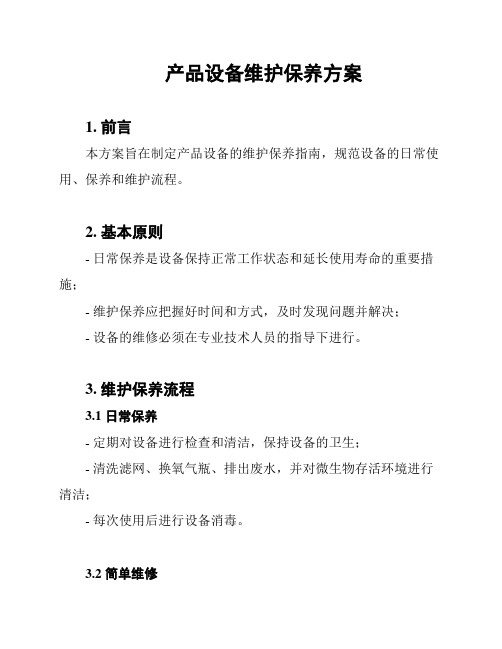 产品设备维护保养方案

1. 前言

本方案旨在制定产品设备的维护保养指南，规范设备的日常使用、保养和维护流程。

2. 基本原则

- 日常保养是设备保持正常工作状态和延长使用寿命的重要措施；

- 维护保养应把握好时间和方式，及时发现问题并解决；

- 设备的维修必须在专业技术人员的指导下进行。

3. 维护保养流程

3.1 日常保养

- 定期对设备进行检查和清洁，保持设备的卫生；

- 清洗滤网、换氧气瓶、排出废水，并对微生物存活环境进行清洁；

- 每次使用后进行设备消毒。

3.2 简单维修